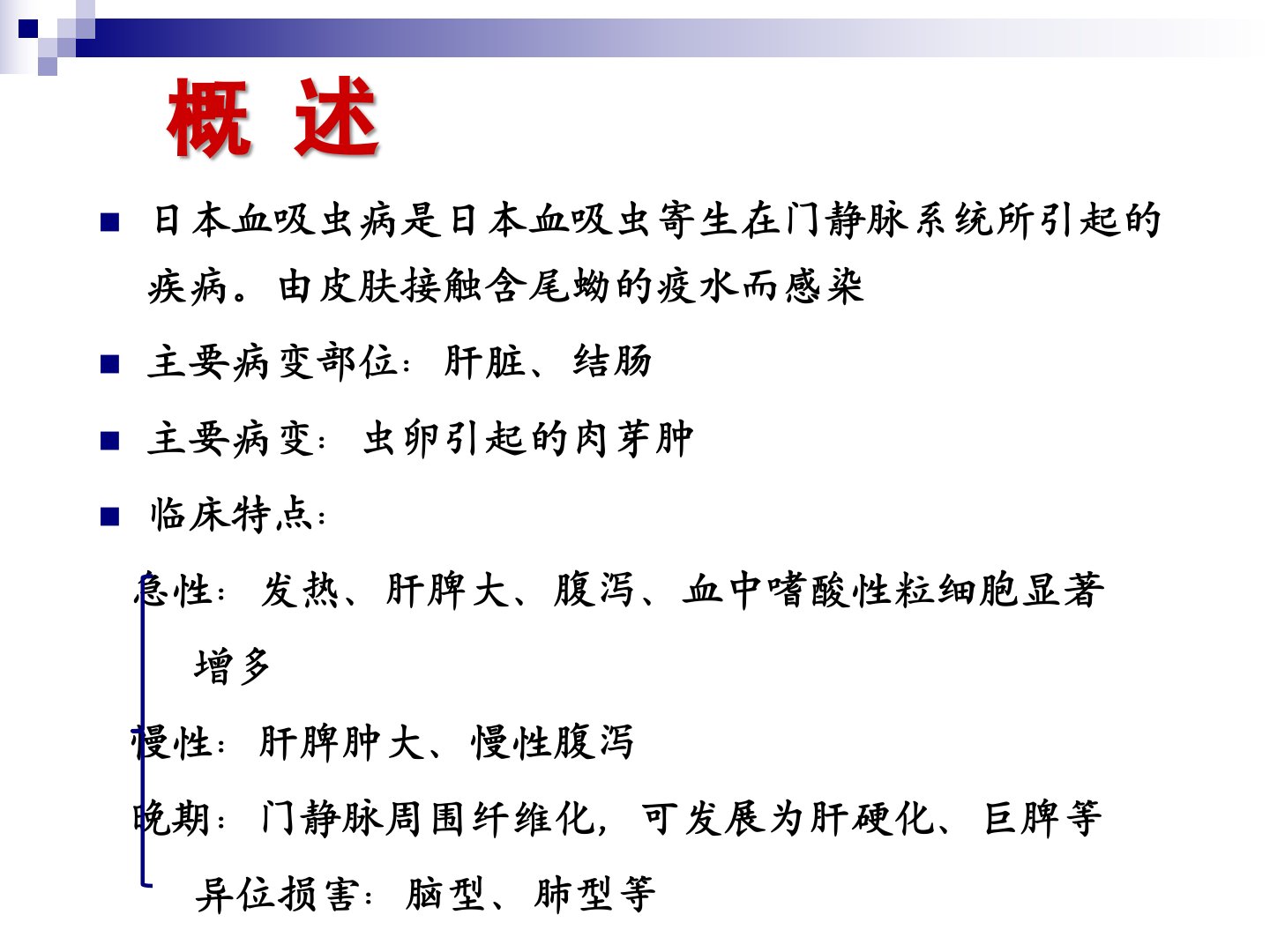 概 述

日本血吸虫病是日本血吸虫寄生在门静脉系统所引起的疾病。由皮肤接触含尾蚴的疫水而感染

主要病变部位：肝脏、结肠

主要病变：虫卵引起的肉芽肿

临床特点：

急性：发热、肝脾大、腹泻、血中嗜酸性粒细胞显著增多

慢性：肝脾肿大、慢性腹泻

晚期：门静脉周围纤维化，可发展为肝硬化、巨脾等

异位损害：脑型、肺型等